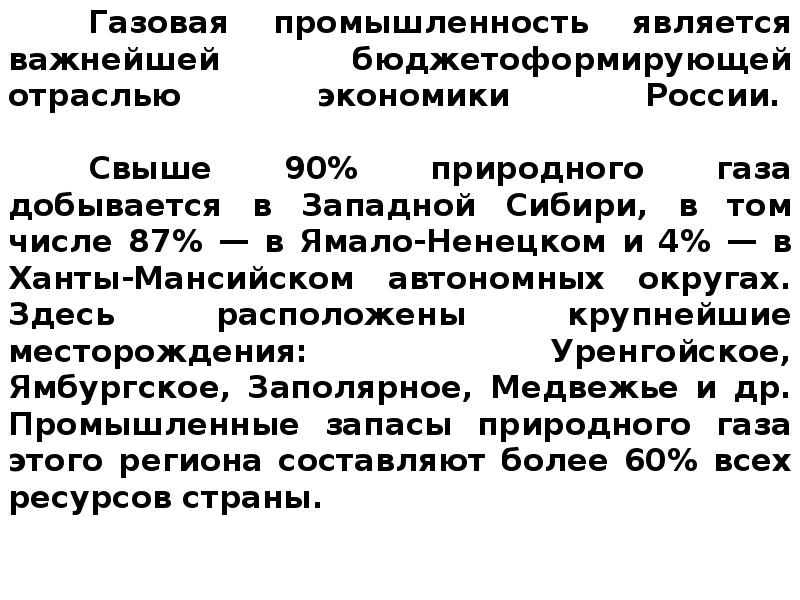 Газовая промышленность является важнейшей бюджетоформирующей отраслью экономики России.

Свыше 90% природного газа добывается в Западной Сибири, в том числе 87% — в Ямало-Ненецком и 4% — в Ханты-Мансийском автономных округах. Здесь расположены крупнейшие месторождения: Уренгойское, Ямбургское, Заполярное, Медвежье и др. Промышленные запасы природного газа этого региона составляют более 60% всех ресурсов страны.